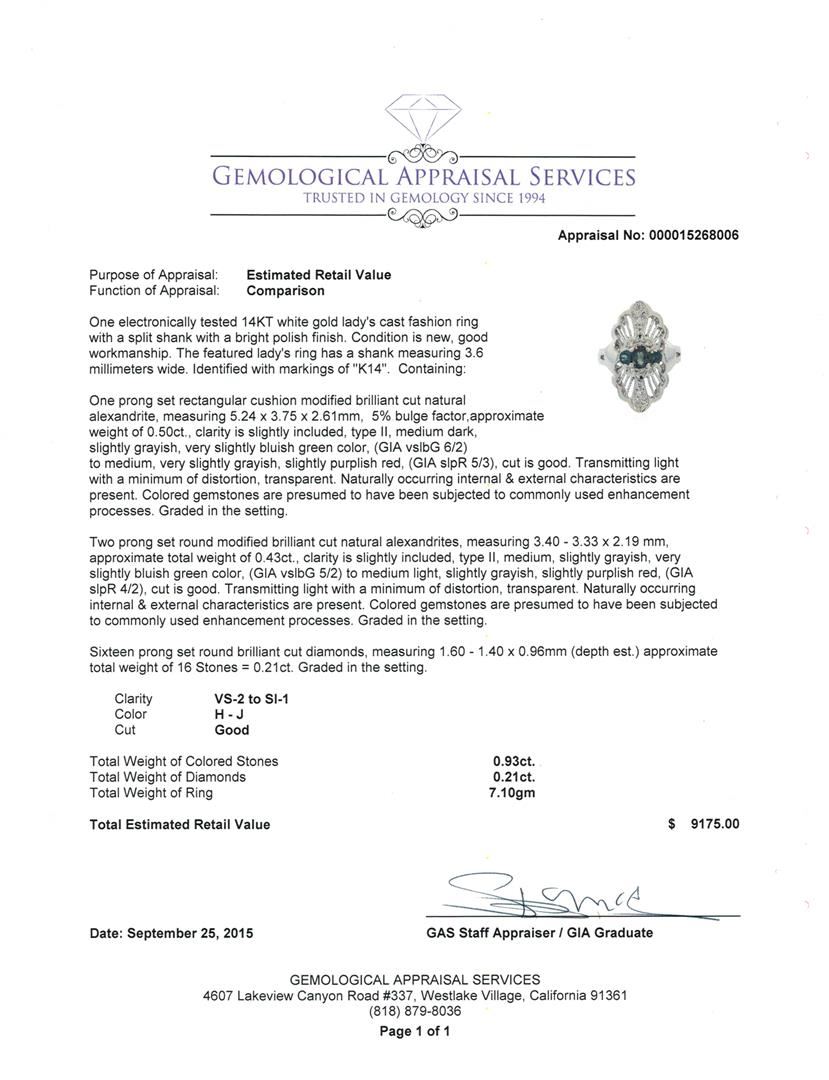 GEMOLOGICAL APPRAISAL SERVICES
TRUSTED IN GEMOLOGY SINCE 1994

Appraisal No: 000015268006

Purpose of Appraisal: Estimated Retail Value
Function of Appraisal: Comparison

One electronically tested 14KT white gold lady's cast fashion ring with a split shank with a bright polish finish. Condition is new, good workmanship. The featured lady's ring has a shank measuring 3.6 millimeters wide. Identified with markings of "K14". Containing:

One prong set rectangular cushion modified brilliant cut natural alexandrite, measuring 5.24 x 3.75 x 2.61mm, 5% bulge factor,approximate weight of 0.50ct., clarity is slightly included, type II, medium dark, slightly grayish, very slightly bluish green color, (GIA vslbG 6/2) to medium, very slightly grayish, slightly purplish red, (GIA slpR 5/3), cut is good. Transmitting light with a minimum of distortion, transparent. Naturally occurring internal & external characteristics are present. Colored gemstones are presumed to have been subjected to commonly used enhancement processes. Graded in the setting.

Two prong set round modified brilliant cut natural alexandrites, measuring 3.40 - 3.33 x 2.19 mm, approximate total weight of 0.43ct., clarity is slightly included, type II, medium, slightly grayish, very slightly bluish green color, (GIA vslbG 5/2) to medium light, slightly grayish, slightly purplish red, (GIA slpR 4/2), cut is good. Transmitting light with a minimum of distortion, transparent. Naturally occurring internal & external characteristics are present. Colored gemstones are presumed to have been subjected to commonly used enhancement processes. Graded in the setting.

Sixteen prong set round brilliant cut diamonds, measuring 1.60 - 1.40 x 0.96mm (depth est.) approximate total weight of 16 Stones = 0.21ct. Graded in the setting.

Clarity VS-2 to SI-1
Color H - J
Cut Good

Total Weight of Colored Stones 0.93ct.
Total Weight of Diamonds 0.21ct.
Total Weight of Ring 7.10gm

Total Estimated Retail Value $ 9175.00

Date: September 25, 2015

GAS Staff Appraiser / GIA Graduate

GEMOLOGICAL APPRAISAL SERVICES
4607 Lakeview Canyon Road #337, Westlake Village, California 91361
(818) 879-8036
Page 1 of 1